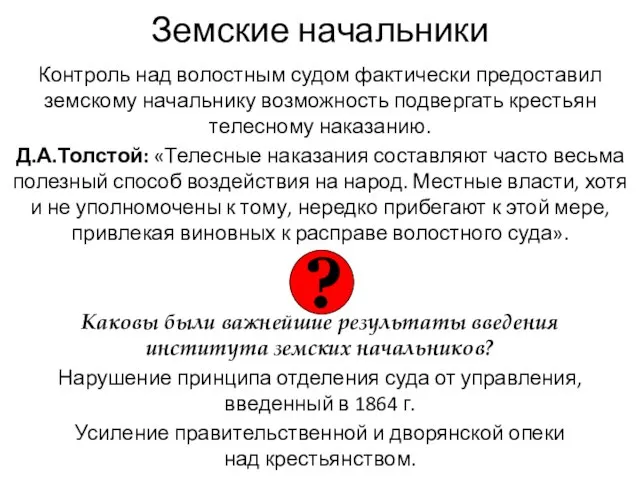 Земские начальники

Контроль над волостным судом фактически предоставил земскому начальнику возможность подвергать крестьян телесному наказанию.

Д.А.Толстой: «Телесные наказания составляют часто весьма полезный способ воздействия на народ. Местные власти, хотя и не уполномочены к тому, нередко прибегают к этой мере, привлекая виновных к расправе волостного суда».

?

Каковы были важнейшие результаты введения института земских начальников?

Нарушение принципа отделения суда от управления, введенный в 1864 г.

Усиление правительственной и дворянской опеки над крестьянством.